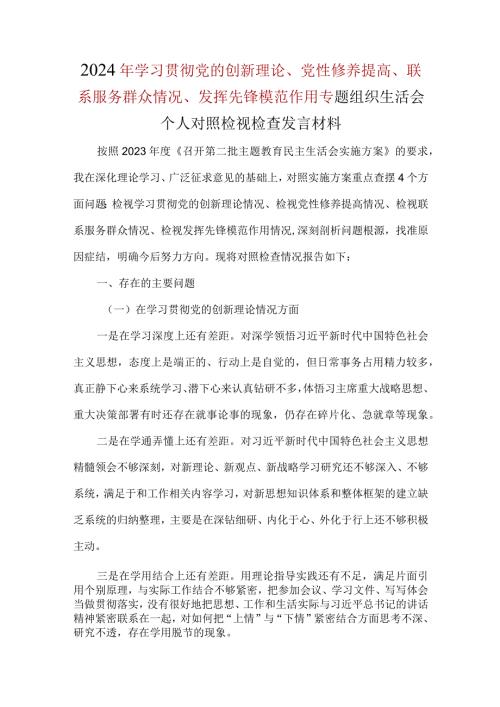 2024年学习贯彻党的创新理论、党性修养提高、联系服务群众情况、发挥先锋模范作用专题组织生活会个人对照检视检查发言材料

按照2023年度《召开第二批主题教育民主生活会实施方案》的要求，我在深化理论学习、广泛征求意见的基础上，对照实施方案重点查摆4个方面问题 检视学习贯彻党的创新理论情况、检视党性修养提高情况、检视联系服务群众情况、检视发挥先锋模范作用情况，深刻剖析问题根源，找准原因症结，明确今后努力方向。现将对照检查情况报告如下：

一、存在的主要问题

（一）在学习贯彻党的创新理论情况方面

一是在学习深度上还有差距。对深学领悟习近平新时代中国特色社会主义思想，态度上是端正的、行动上是自觉的，但日常事务占用精力较多，真正静下心来系统学习、潜下心来认真钻研不多，体悟习主席重大战略思想、重大决策部署有时还存在就事论事的现象，仍存在碎片化、急就章等现象。

二是在学通弄懂上还有差距。对习近平新时代中国特色社会主义思想精髓领会不够深刻，对新理论、新观点、新战略学习研究还不够深入、不够系统，满足于和工作相关内容学习，对新思想知识体系和整体框架的建立缺乏系统的归纳整理，主要是在深钻细研、内化于心、外化于行上还不够积极主动。

三是在学用结合上还有差距。用理论指导实践还有不足，满足片面引用个别原理，与实际工作结合不够紧密，把参加会议、学习文件、写写体会当做贯彻落实，没有很好地把思想、工作和生活实际与习近平总书记的讲话精神紧密联系在一起，对如何把“上情”与“下情”紧密结合方面思考不深、研究不透，存在学用脱节的现象。